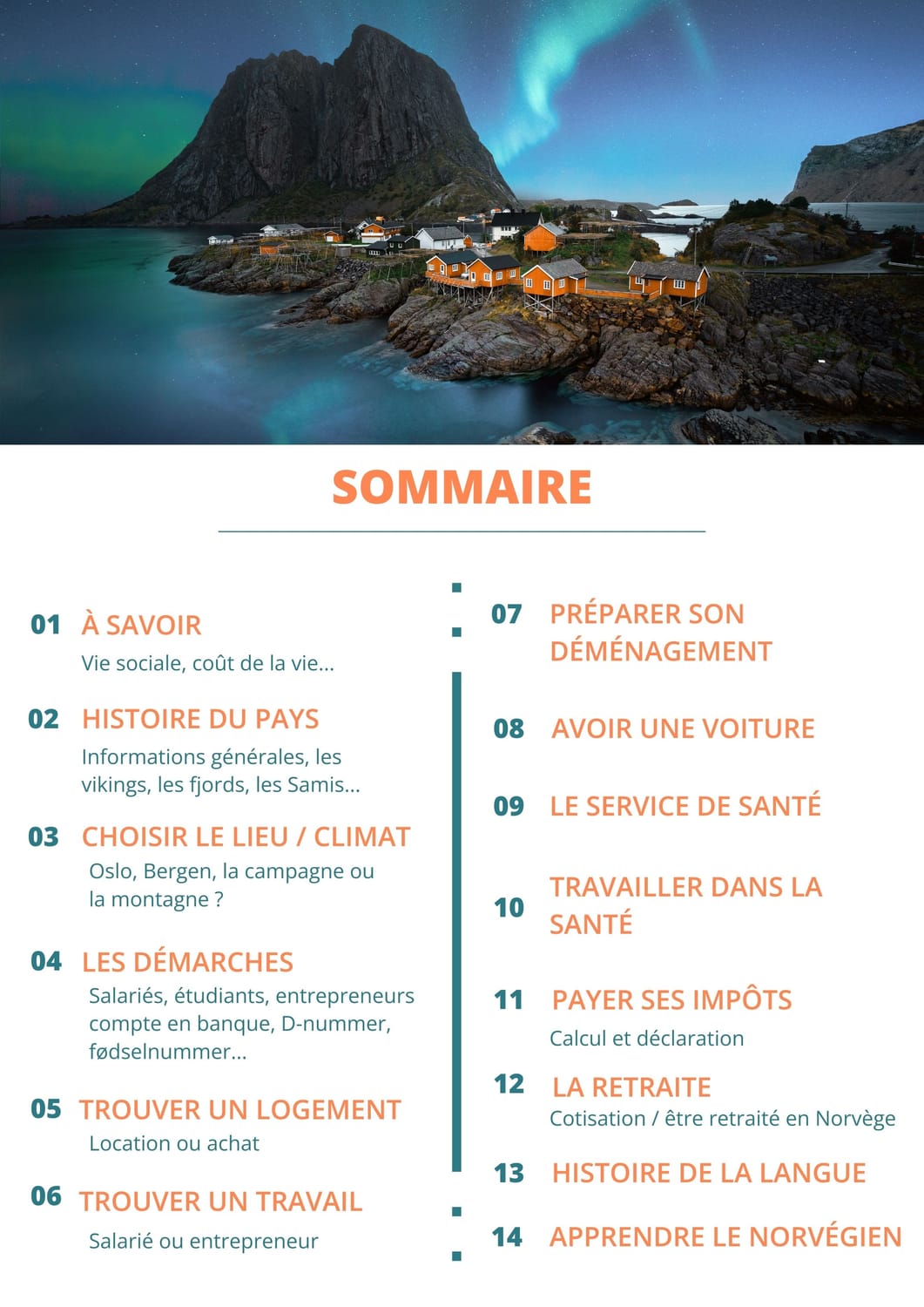 SOMMAIRE

01 À SAVOIR
Vie sociale, coût de la vie...

02 HISTOIRE DU PAYS
Informations générales, les vikings, les fjords, les Samis...

03 CHOISIR LE LIEU / CLIMAT
Oslo, Bergen, la campagne ou la montagne ?

04 LES DÉMARCHES
Salariés, étudiants, entrepreneurs compte en banque, D-nummer, fødselnummer...

05 TROUVER UN LOGEMENT
Location ou achat

06 TROUVER UN TRAVAIL
Salarié ou entrepreneur

07 PRÉPARER SON DÉMÉNAGEMENT

08 AVOIR UNE VOITURE

09 LE SERVICE DE SANTÉ

10 TRAVAILLER DANS LA SANTÉ

11 PAYER SES IMPÔTS
Calcul et déclaration

12 LA RETRAITE
Cotisation / être retraité en Norvège

13 HISTOIRE DE LA LANGUE

14 APPRENDRE LE NORVÉGIEN